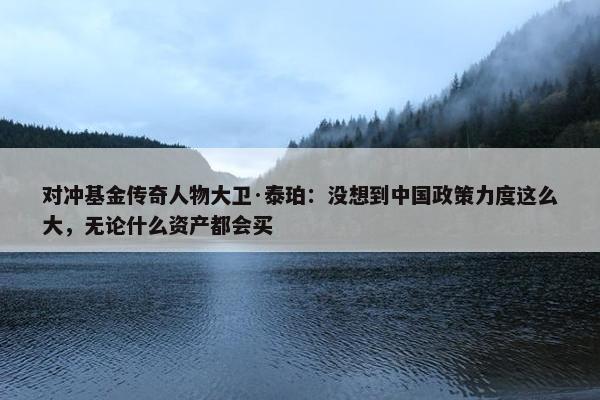 对冲基金传奇人物大卫·泰珀：没想到中国政策力度这么大，无论什么资产都会买